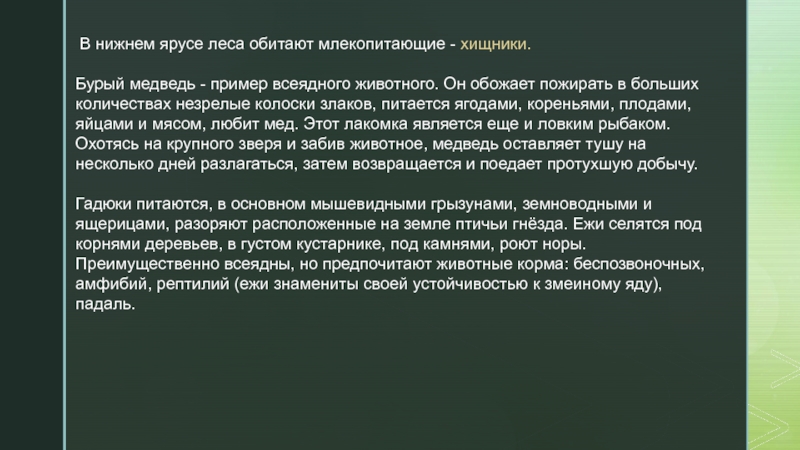 В нижнем ярусе леса обитают млекопитающие - хищники.

Бурый медведь - пример всеядного животного. Он обожает пожирать в больших количествах незрелые колоски злаков, питается ягодами, кореньями, плодами, яйцами и мясом, любит мед. Этот лакомка является еще и ловким рыбаком. Охотясь на крупного зверя и забив животное, медведь оставляет тушу на несколько дней разлагаться, затем возвращается и поедает протухшую добычу.

Гадюки питаются, в основном мышевидными грызунами, земноводными и ящерицами, разоряют расположенные на земле птичьи гнёзда. Ежи селятся под корнями деревьев, в густом кустарнике, под камнями, роют норы. Преимущественно всеядны, но предпочитают животные корма: беспозвоночных, амфибий, рептилий (ежи знамениты своей устойчивостью к змеиному яду), падаль.